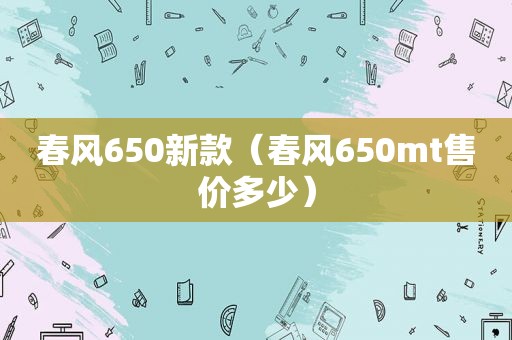 春风650新款（春风650mt售价多少）

STATIONERY